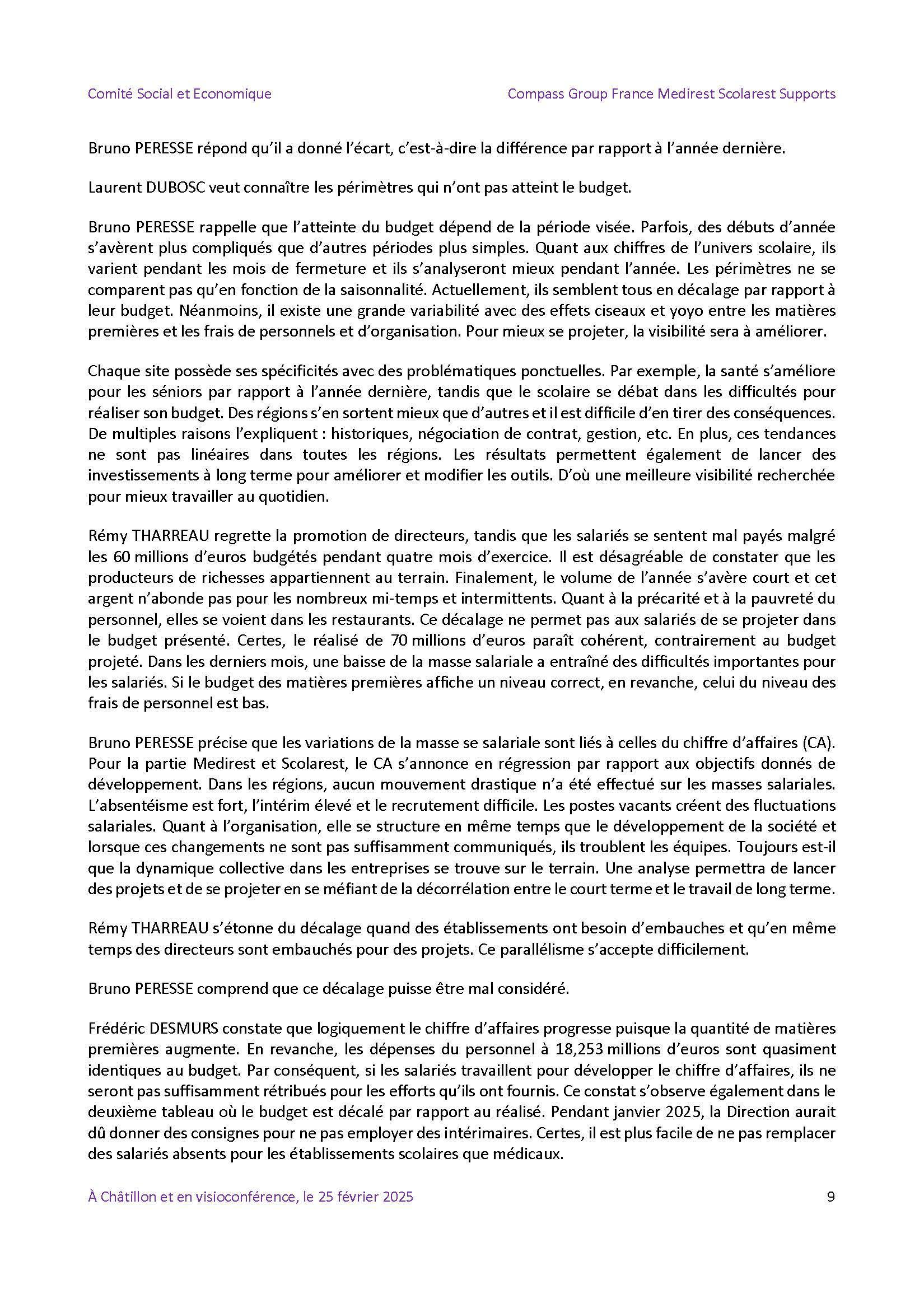 Comité Social et Economique

Compass Group France Medirest Scolarest Supports

Bruno PERESSE répond qu'il a donné l'écart, c'est-à-dire la différence par rapport à l'année dernière.

Laurent DUBOSC veut connaître les périmètres qui n'ont pas atteint le budget.

Bruno PERESSE rappelle que l'atteinte du budget dépend de la période visée. Parfois, des débuts d'année s'avèrent plus compliqués que d'autres périodes plus simples. Quant aux chiffres de l'univers scolaire, ils varient pendant les mois de fermeture et ils s'analyseront mieux pendant l'année. Les périmètres ne se comparent pas qu'en fonction de la saisonnalité. Actuellement, ils semblent tous en décalage par rapport à leur budget. Néanmoins, il existe une grande variabilité avec des effets ciseaux et yoyo entre les matières premières et les frais de personnels et d'organisation. Pour mieux se projeter, la visibilité sera à améliorer.

Chaque site possède ses spécificités avec des problématiques ponctuelles. Par exemple, la santé s'améliore pour les séniors par rapport à l'année dernière, tandis que le scolaire se débat dans les difficultés pour réaliser son budget. Des régions s'en sortent mieux que d'autres et il est difficile d'en tirer des conséquences. De multiples raisons l'expliquent : historiques, négociation de contrat, gestion, etc. En plus, ces tendances ne sont pas linéaires dans toutes les régions. Les résultats permettent également de lancer des investissements à long terme pour améliorer et modifier les outils. D'où une meilleure visibilité recherchée pour mieux travailler au quotidien.

Rémy THARREAU regrette la promotion de directeurs, tandis que les salariés se sentent mal payés malgré les 60 millions d'euros budgétés pendant quatre mois d'exercice. Il est désagréable de constater que les producteurs de richesses appartiennent au terrain. Finalement, le volume de l'année s'avère court et cet argent n'abonde pas pour les nombreux mi-temps et intermittents. Quant à la précarité et à la pauvreté du personnel, elles se voient dans les restaurants. Ce décalage ne permet pas aux salariés de se projeter dans le budget présenté. Certes, le réalisé de 70 millions d'euros paraît cohérent, contrairement au budget projeté. Dans les derniers mois, une baisse de la masse salariale a entraîné des difficultés importantes pour les salariés. Si le budget des matières premières affiche un niveau correct, en revanche, celui du niveau des frais de personnel est bas.

Bruno PERESSE précise que les variations de la masse se salariale sont liés à celles du chiffre d'affaires (CA). Pour la partie Medirest et Scolarest, le CA s'annonce en régression par rapport aux objectifs donnés de développement. Dans les régions, aucun mouvement drastique n'a été effectué sur les masses salariales. L'absentéisme est fort, l'intérim élevé et le recrutement difficile. Les postes vacants créent des fluctuations salariales. Quant à l'organisation, elle se structure en même temps que le développement de la société et lorsque ces changements ne sont pas suffisamment communiqués, ils troublent les équipes. Toujours est-il que la dynamique collective dans les entreprises se trouve sur le terrain. Une analyse permettra de lancer des projets et de se projeter en se méfiant de la décorrélation entre le court terme et le travail de long terme.

Rémy THARREAU s'étonne du décalage quand des établissements ont besoin d'embauches et qu'en même temps des directeurs sont embauchés pour des projets. Ce parallélisme s'accepte difficilement.

Bruno PERESSE comprend que ce décalage puisse être mal considéré.

Frédéric DESMURS constate que logiquement le chiffre d'affaires progresse puisque la quantité de matières premières augmente. En revanche, les dépenses du personnel à 18,253 millions d'euros sont quasiment identiques au budget. Par conséquent, si les salariés travaillent pour développer le chiffre d'affaires, ils ne seront pas suffisamment rétribués pour les efforts qu'ils ont fournis. Ce constat s'observe également dans le deuxième tableau où le budget est décalé par rapport au réalisé. Pendant janvier 2025, la Direction aurait dû donner des consignes pour ne pas employer des intérimaires. Certes, il est plus facile de ne pas remplacer des salariés absents pour les établissements scolaires que médicaux.

À Châtillon et en visioconférence, le 25 février 2025

9